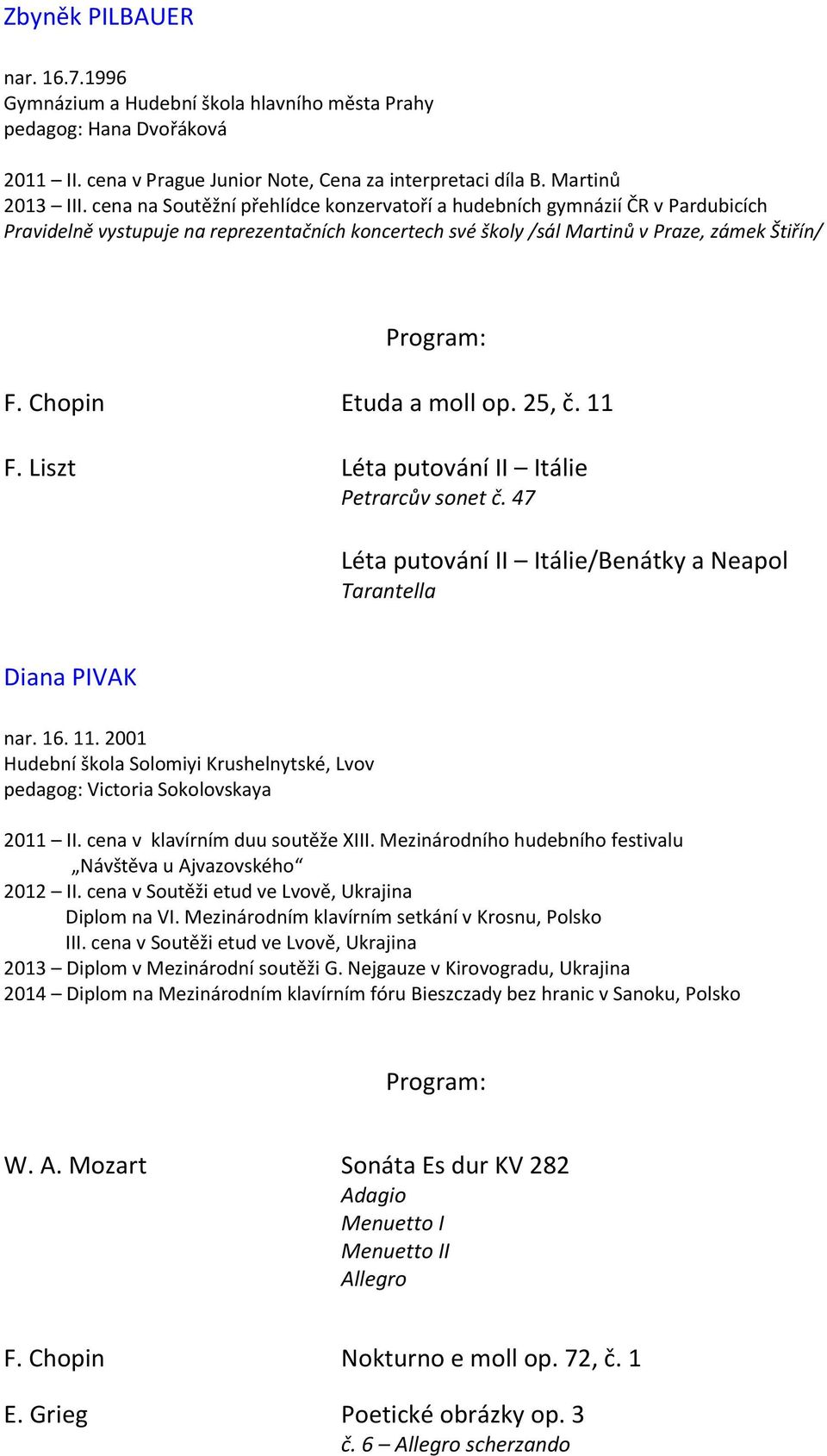 Zbyněk PILBAUER

nar. 16.7.1996
Gymnázium a Hudební škola hlavního města Prahy
pedagog: Hana Dvořáková

2011 – II. cena v Prague Junior Note, Cena za interpretaci díla B. Martinů
2013 – III. cena na Soutěžní přehlídce konzervatoří a hudebních gymnázií ČR v Pardubicích
Pravidelně vystupuje na reprezentačních koncertech své školy /sál Martinů v Praze, zámek Štiřín/

Program:

F. Chopin Etuda a moll op. 25, č. 11

F. Liszt Léta putování II – Itálie
Petrarcův sonet č. 47

Léta putování II – Itálie/Benátky a Neapol
Tarantella

Diana PIVAK

nar. 16. 11. 2001
Hudební škola Solomiyi Krushelnytské, Lvov
pedagog: Victoria Sokolovskaya

2011 – II. cena v klavírním duu soutěže XIII. Mezinárodního hudebního festivalu „Návštěva u Ajvazovského“
2012 – II. cena v Soutěži etud ve Lvově, Ukrajina
Diplom na VI. Mezinárodním klavírním setkání v Krosnu, Polsko
III. cena v Soutěži etud ve Lvově, Ukrajina
2013 – Diplom v Mezinárodní soutěži G. Nejgauze v Kirovogradu, Ukrajina
2014 – Diplom na Mezinárodním klavírním fóru Bieszczady bez hranic v Sanoku, Polsko

Program:

W. A. Mozart Sonáta Es dur KV 282
Adagio
Menuetto I
Menuetto II
Allegro

F. Chopin Nokturno e moll op. 72, č. 1

E. Grieg Poetické obrázky op. 3
č. 6 – Allegro scherzando